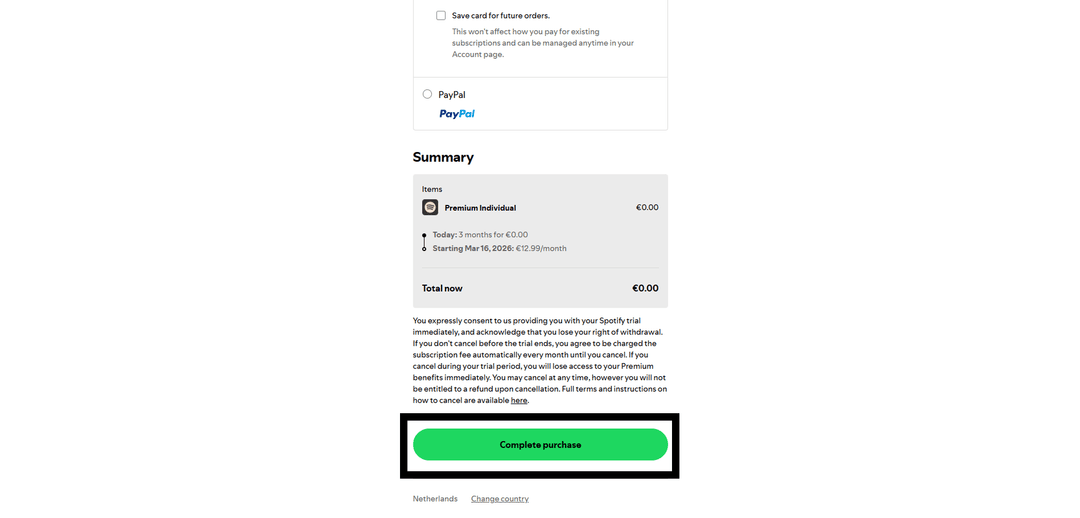 Save card for future orders.

This won't affect how you pay for existing subscriptions and can be managed anytime in your Account page.

PayPal

PayPal

Summary

Items

Premium Individual €0.00

Today: 3 months for €0.00

Starting Mar 16, 2026: €12.99/month

Total now €0.00

You expressly consent to us providing you with your Spotify trial immediately, and acknowledge that you lose your right of withdrawal. If you don't cancel before the trial ends, you agree to be charged the subscription fee automatically every month until you cancel. If you cancel during your trial period, you will lose access to your Premium benefits immediately. You may cancel at any time, however you will not be entitled to a refund upon cancellation. Full terms and instructions on how to cancel are available here.

Complete purchase

Netherlands Change country